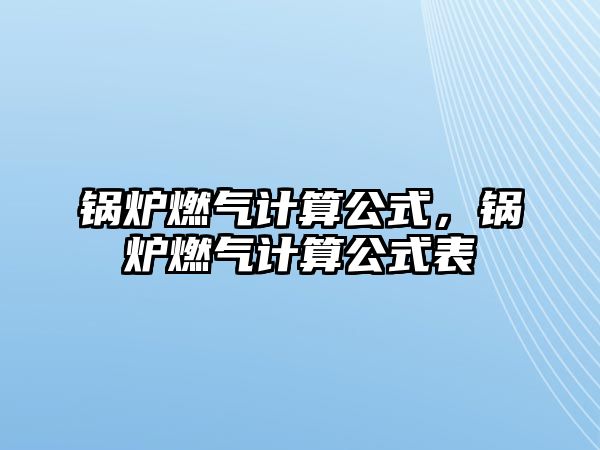 锅炉燃气计算公式，锅炉燃气计算公式表